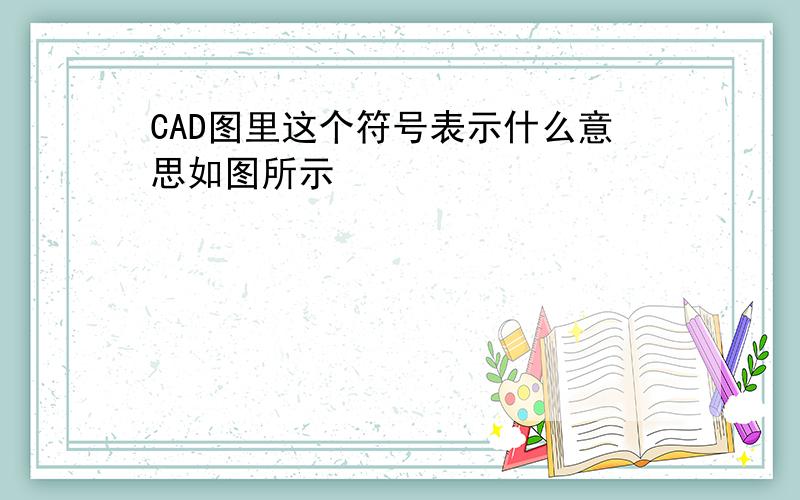 CAD图里这个符号表示什么意思如图所示